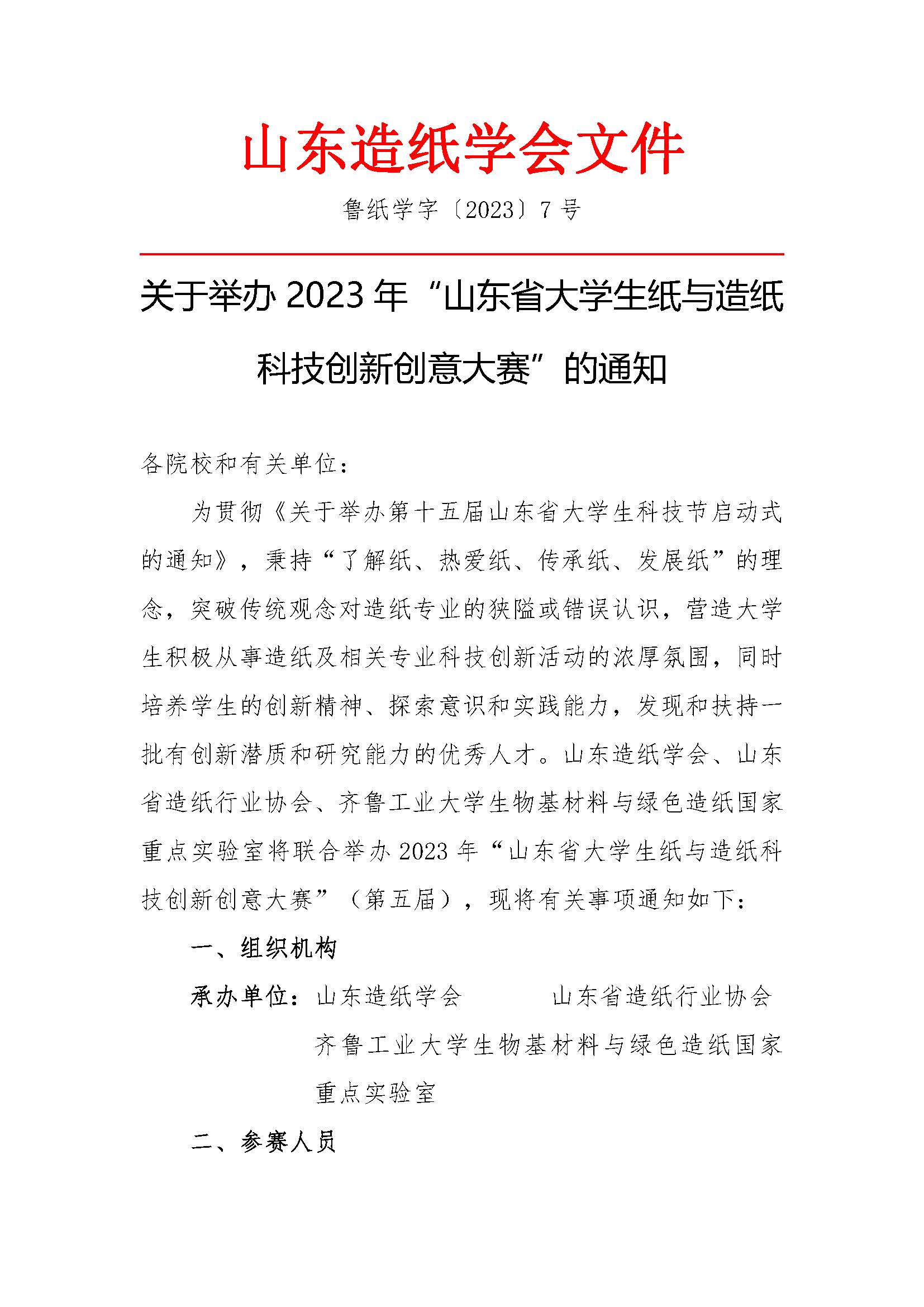 山东造纸学会文件

鲁纸学字〔2023〕7 号

关于举办 2023 年“山东省大学生纸与造纸科技创新创意大赛”的通知

各院校和有关单位：

为贯彻《关于举办第十五届山东省大学生科技节启动式的通知》，秉持“了解纸、热爱纸、传承纸、发展纸”的理念，突破传统观念对造纸专业的狭隘或错误认识，营造大学生积极从事造纸及相关专业科技创新活动的浓厚氛围，同时培养学生的创新精神、探索意识和实践能力，发现和扶持一批有创新潜质和研究能力的优秀人才。山东造纸学会、山东省造纸行业协会、齐鲁工业大学生物基材料与绿色造纸国家重点实验室将联合举办 2023 年“山东省大学生纸与造纸科技创新创意大赛”（第五届），现将有关事项通知如下：

一、组织机构

承办单位：山东造纸学会　　山东省造纸行业协会
齐鲁工业大学生物基材料与绿色造纸国家重点实验室

二、参赛人员